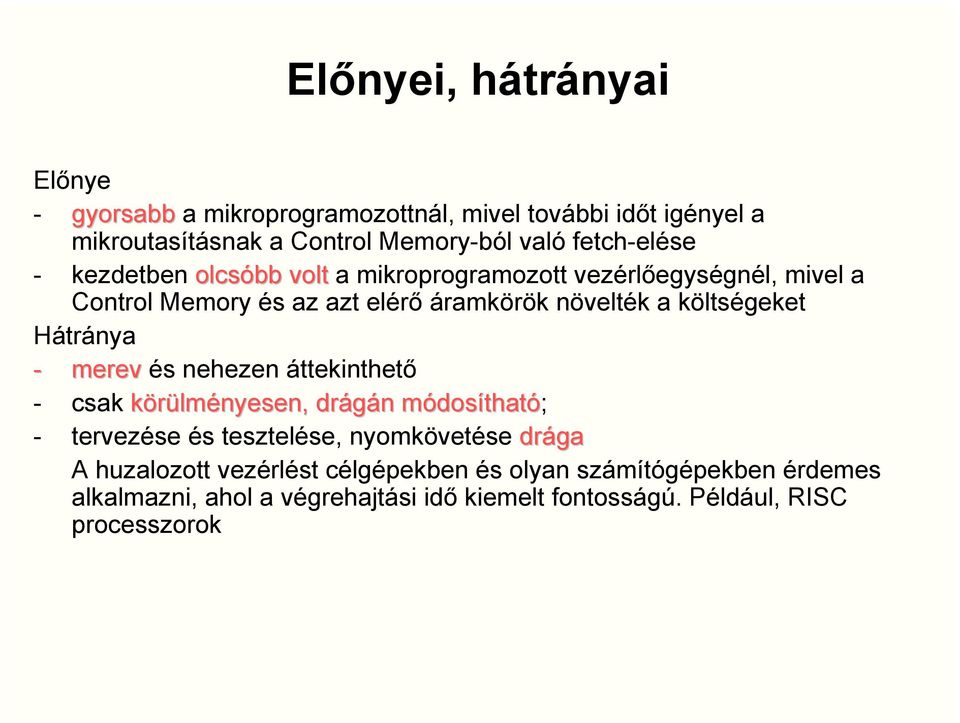 Előnyei, hátrányai

Előnye

- gyorsabb a mikroprogramozottnál, mivel további időt igényel a mikroutasításnak a Control Memory-ból való fetch-elése
- kezdetben olcsóbb volt a mikroprogramozott vezérlőegységnél, mivel a Control Memory és az azt elérő áramkörök növelték a költségeket

Hátránya

- merev és nehezen áttekinthető
- csak körülményesen, drágán módosítható;
- tervezése és tesztelése, nyomkövetése drága

A huzalozott vezérlést célgépekben és olyan számítógépekben érdemes alkalmazni, ahol a végrehajtási idő kiemelt fontosságú. Például, RISC processzorok